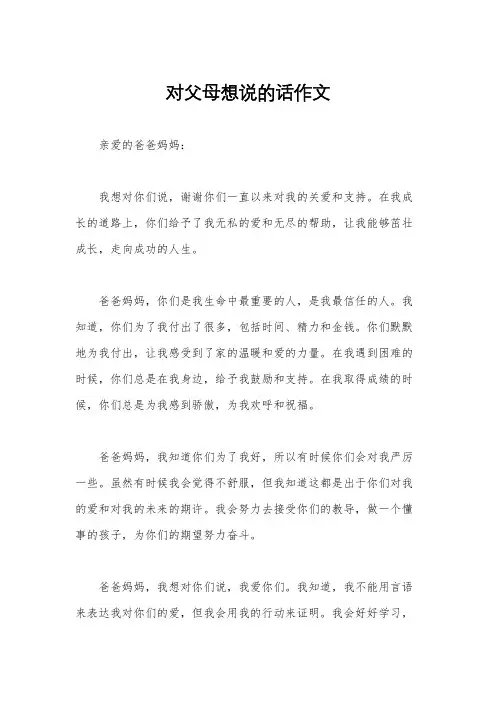 对父母想说的话作文

亲爱的爸爸妈妈：

我想对你们说，谢谢你们一直以来对我的关爱和支持。在我成长的道路上，你们给予了我无私的爱和无尽的帮助，让我能够茁壮成长，走向成功的人生。

爸爸妈妈，你们是我生命中最重要的人，是我最信任的人。我知道，你们为了我付出了很多，包括时间、精力和金钱。你们默默地为我付出，让我感受到了家的温暖和爱的力量。在我遇到困难的时候，你们总是在我身边，给予我鼓励和支持。在我取得成绩的时候，你们总是为我感到骄傲，为我欢呼和祝福。

爸爸妈妈，我知道你们为了我好，所以有时候你们会对我严厉一些。虽然有时候我会觉得不舒服，但我知道这都是出于你们对我的爱和对我的未来的期许。我会努力去接受你们的教导，做一个懂事的孩子，为你们的期望努力奋斗。

爸爸妈妈，我想对你们说，我爱你们。我知道，我不能用言语来表达我对你们的爱，但我会用我的行动来证明。我会好好学习，